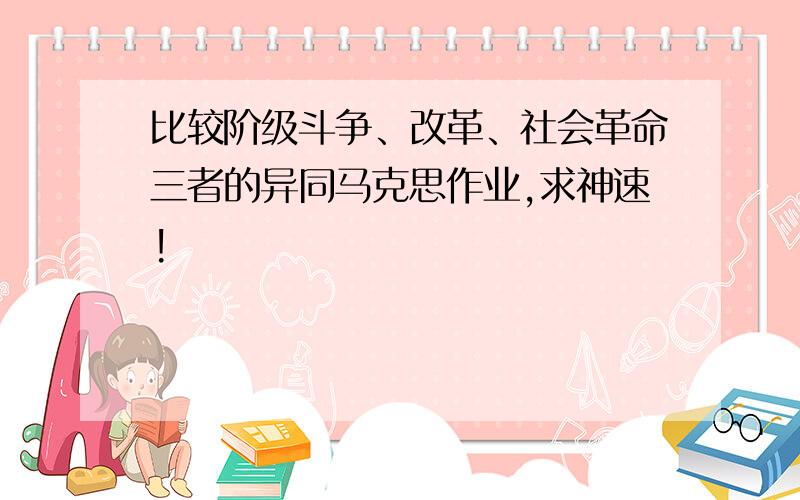 比较阶级斗争、改革、社会革命三者的异同马克思作业,求神速!